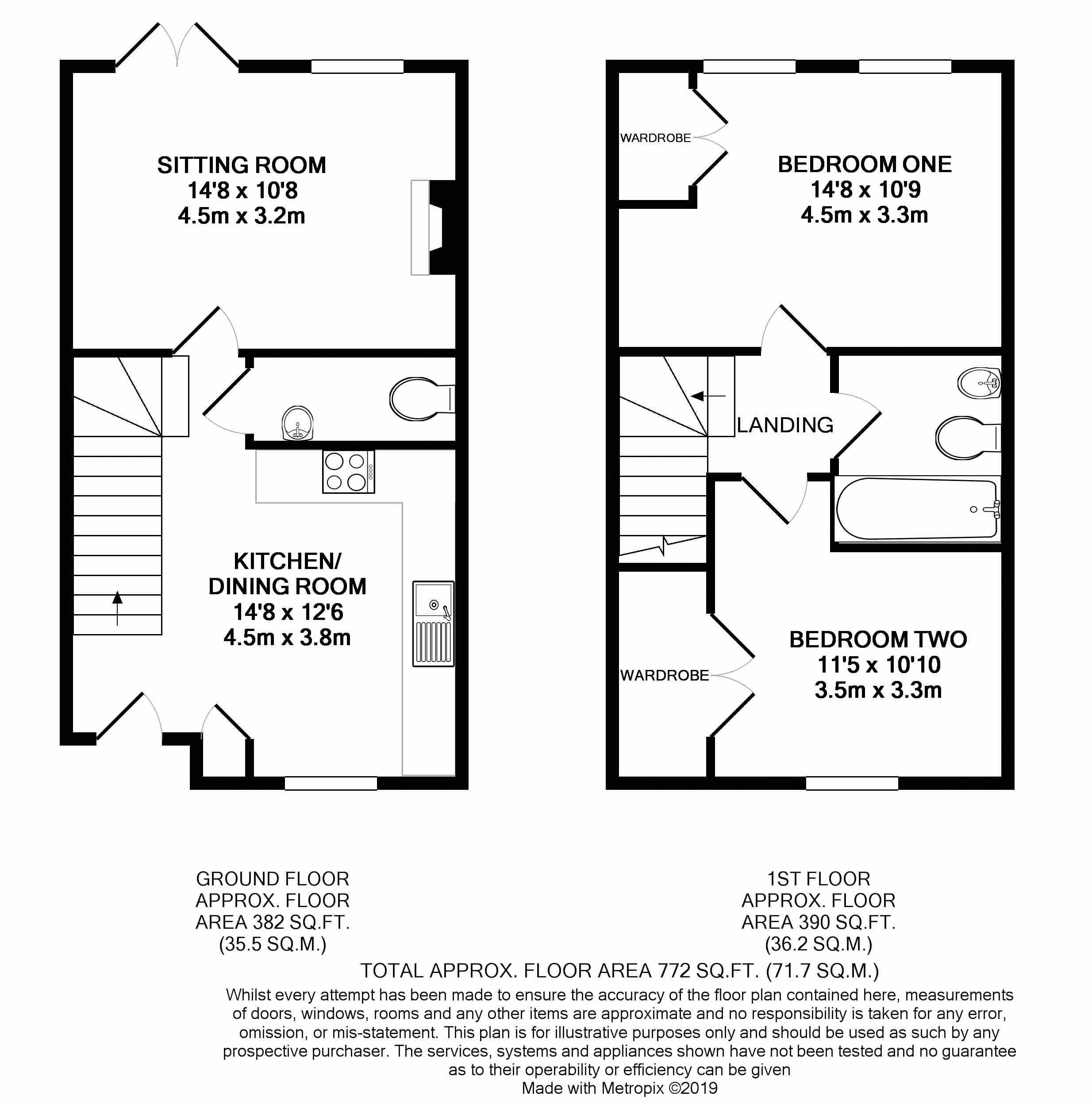 SITTING ROOM
14'8 x 10'8
4.5m x 3.2m

KITCHEN/
DINING ROOM
14'8 x 12'6
4.5m x 3.8m

WARDROBE

BEDROOM ONE
14'8 x 10'9
4.5m x 3.3m

LANDING

WARDROBE

BEDROOM TWO
11'5 x 10'10
3.5m x 3.3m

GROUND FLOOR
APPROX. FLOOR
AREA 382 SQ.FT.
(35.5 SQ.M.)

1ST FLOOR
APPROX. FLOOR
AREA 390 SQ.FT.
(36.2 SQ.M.)

TOTAL APPROX. FLOOR AREA 772 SQ.FT. (71.7 SQ.M.)

Whilst every attempt has been made to ensure the accuracy of the floor plan contained here, measurements of doors, windows, rooms and any other items are approximate and no responsibility is taken for any error, omission, or mis-statement. This plan is for illustrative purposes only and should be used as such by any prospective purchaser. The services, systems and appliances shown have not been tested and no guarantee as to their operability or efficiency can be given
Made with Metropix ©2019